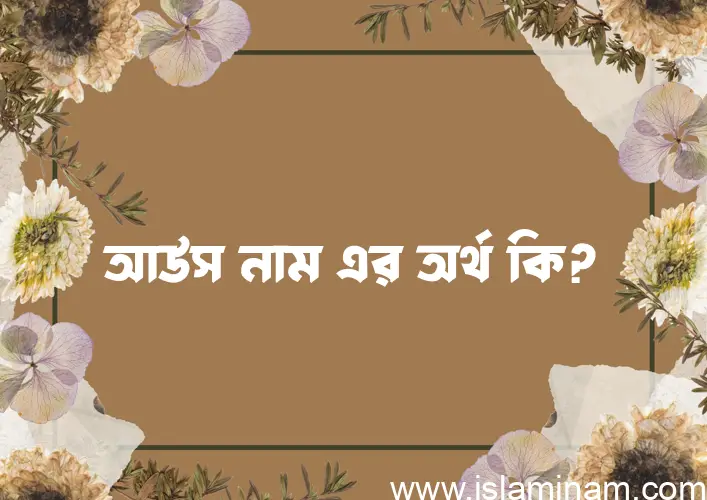 আউস নাম এর অর্থ কি?

www.islaminam.com